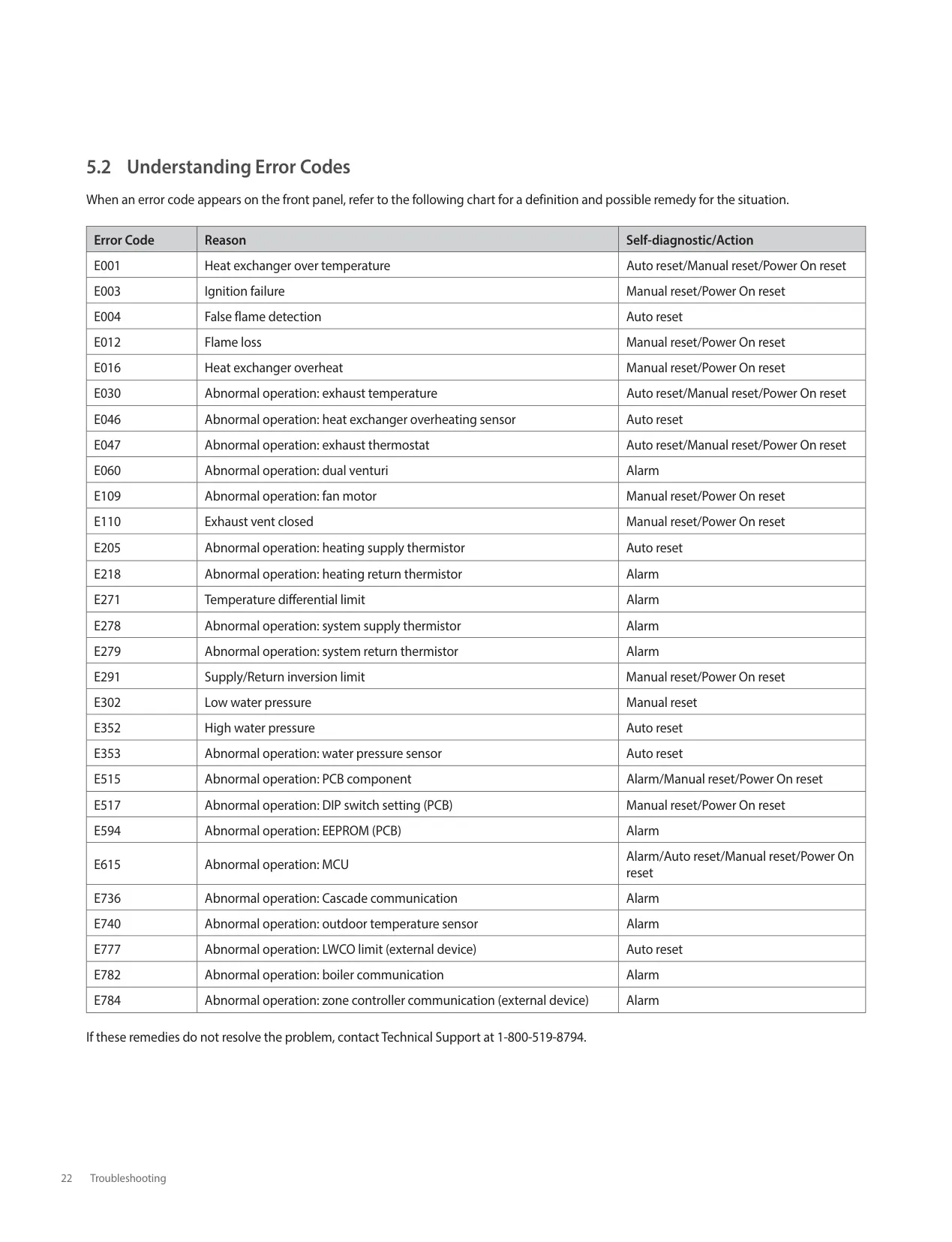 5.2 Understanding Error Codes

When an error code appears on the front panel, refer to the following chart for a definition and possible remedy for the situation.

| Error Code | Reason | Self-diagnostic/Action |
|---|---|---|
| E001 | Heat exchanger over temperature | Auto reset/Manual reset/Power On reset |
| E003 | Ignition failure | Manual reset/Power On reset |
| E004 | False flame detection | Auto reset |
| E012 | Flame loss | Manual reset/Power On reset |
| E016 | Heat exchanger overheat | Manual reset/Power On reset |
| E030 | Abnormal operation: exhaust temperature | Auto reset/Manual reset/Power On reset |
| E046 | Abnormal operation: heat exchanger overheating sensor | Auto reset |
| E047 | Abnormal operation: exhaust thermostat | Auto reset/Manual reset/Power On reset |
| E060 | Abnormal operation: dual venturi | Alarm |
| E109 | Abnormal operation: fan motor | Manual reset/Power On reset |
| E110 | Exhaust vent closed | Manual reset/Power On reset |
| E205 | Abnormal operation: heating supply thermistor | Auto reset |
| E218 | Abnormal operation: heating return thermistor | Alarm |
| E271 | Temperature differential limit | Alarm |
| E278 | Abnormal operation: system supply thermistor | Alarm |
| E279 | Abnormal operation: system return thermistor | Alarm |
| E291 | Supply/Return inversion limit | Manual reset/Power On reset |
| E302 | Low water pressure | Manual reset |
| E352 | High water pressure | Auto reset |
| E353 | Abnormal operation: water pressure sensor | Auto reset |
| E515 | Abnormal operation: PCB component | Alarm/Manual reset/Power On reset |
| E517 | Abnormal operation: DIP switch setting (PCB) | Manual reset/Power On reset |
| E594 | Abnormal operation: EEPROM (PCB) | Alarm |
| E615 | Abnormal operation: MCU | Alarm/Auto reset/Manual reset/Power On reset |
| E736 | Abnormal operation: Cascade communication | Alarm |
| E740 | Abnormal operation: outdoor temperature sensor | Alarm |
| E777 | Abnormal operation: LWCO limit (external device) | Auto reset |
| E782 | Abnormal operation: boiler communication | Alarm |
| E784 | Abnormal operation: zone controller communication (external device) | Alarm |

If these remedies do not resolve the problem, contact Technical Support at 1-800-519-8794.

22 Troubleshooting